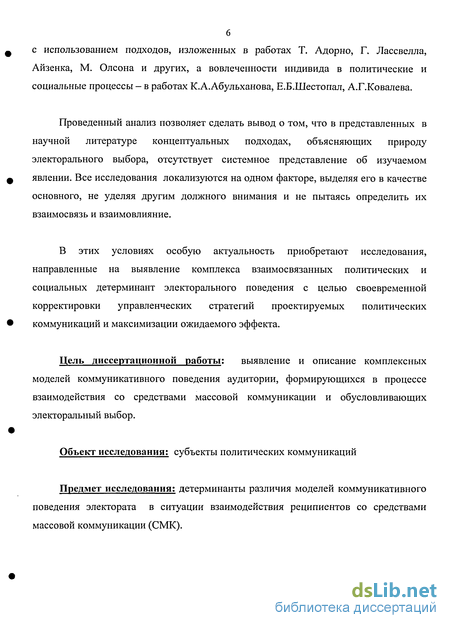 6

с использованием подходов, изложенных в работах Т. Адорно, Г. Лассвелла, Айзенка, М. Олсона и других, а вовлеченности индивида в политические и социальные процессы – в работах К.А.Абульханова, Е.Б.Шестопал, А.Г.Ковалева.

Проведенный анализ позволяет сделать вывод о том, что в представленных в научной литературе концептуальных подходах, объясняющих природу электорального выбора, отсутствует системное представление об изучаемом явлении. Все исследования локализуются на одном факторе, выделяя его в качестве основного, не уделяя другим должного внимания и не пытаясь определить их взаимосвязь и взаимовлияние.

В этих условиях особую актуальность приобретают исследования, направленные на выявление комплекса взаимосвязанных политических и социальных детерминант электорального поведения с целью своевременной корректировки управленческих стратегий проектируемых политических коммуникаций и максимизации ожидаемого эффекта.

Цель диссертационной работы: выявление и описание комплексных моделей коммуникативного поведения аудитории, формирующихся в процессе взаимодействия со средствами массовой коммуникации и обусловливающих электоральный выбор.

Объект исследования: субъекты политических коммуникаций

Предмет исследования: детерминанты различия моделей коммуникативного поведения электората в ситуации взаимодействия реципиентов со средствами массовой коммуникации (СМК).

dsLib.net
библиотека диссертаций